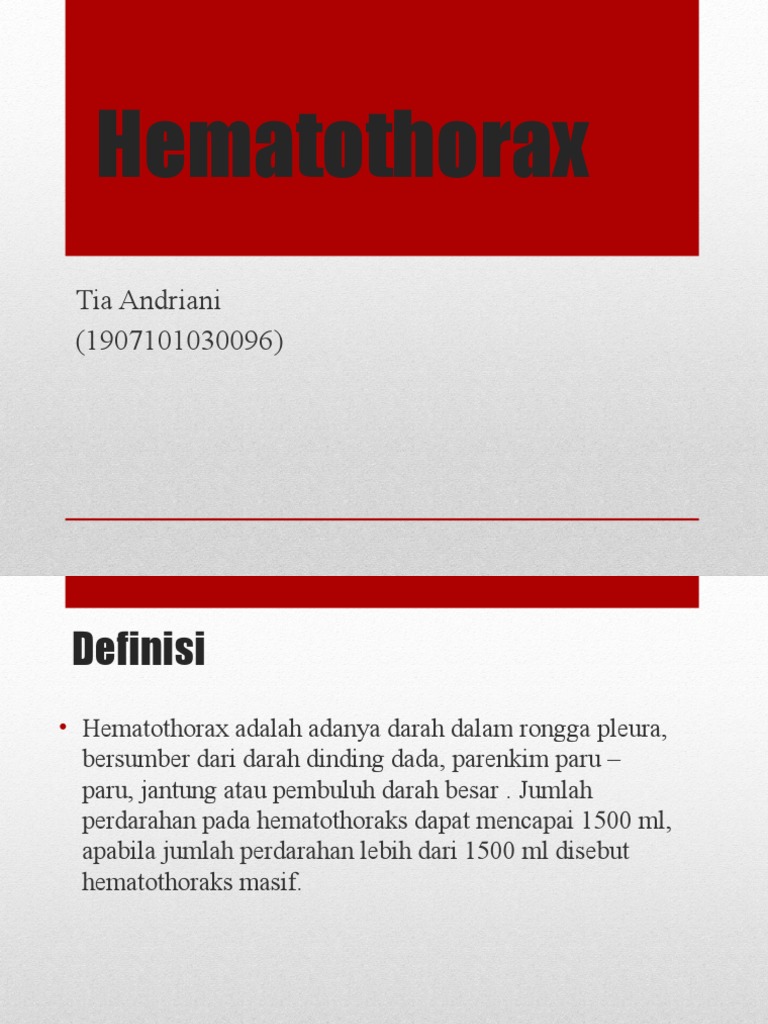 Hematothorax

Tia Andriani
(1907101030096)

Definisi

• Hematothorax adalah adanya darah dalam rongga pleura, bersumber dari darah dinding dada, parenkim paru – paru, jantung atau pembuluh darah besar . Jumlah perdarahan pada hematothoraks dapat mencapai 1500 ml, apabila jumlah perdarahan lebih dari 1500 ml disebut hematothoraks masif.